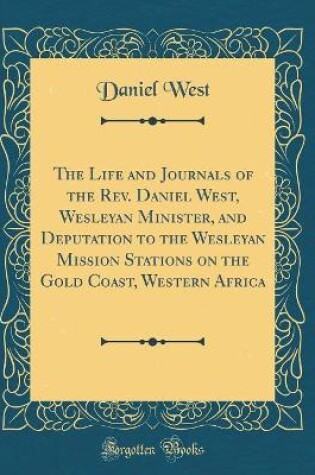 Daniel West

The Life and Journals of the Rev. Daniel West, Wesleyan Minister, and Deputation to the Wesleyan Mission Stations on the Gold Coast, Western Africa

Forgotten Books